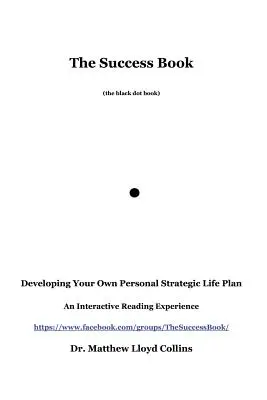 The Success Book

(the black dot book)

Developing Your Own Personal Strategic Life Plan

An Interactive Reading Experience

https://www.facebook.com/groups/TheSuccessBook/

Dr. Matthew Lloyd Collins